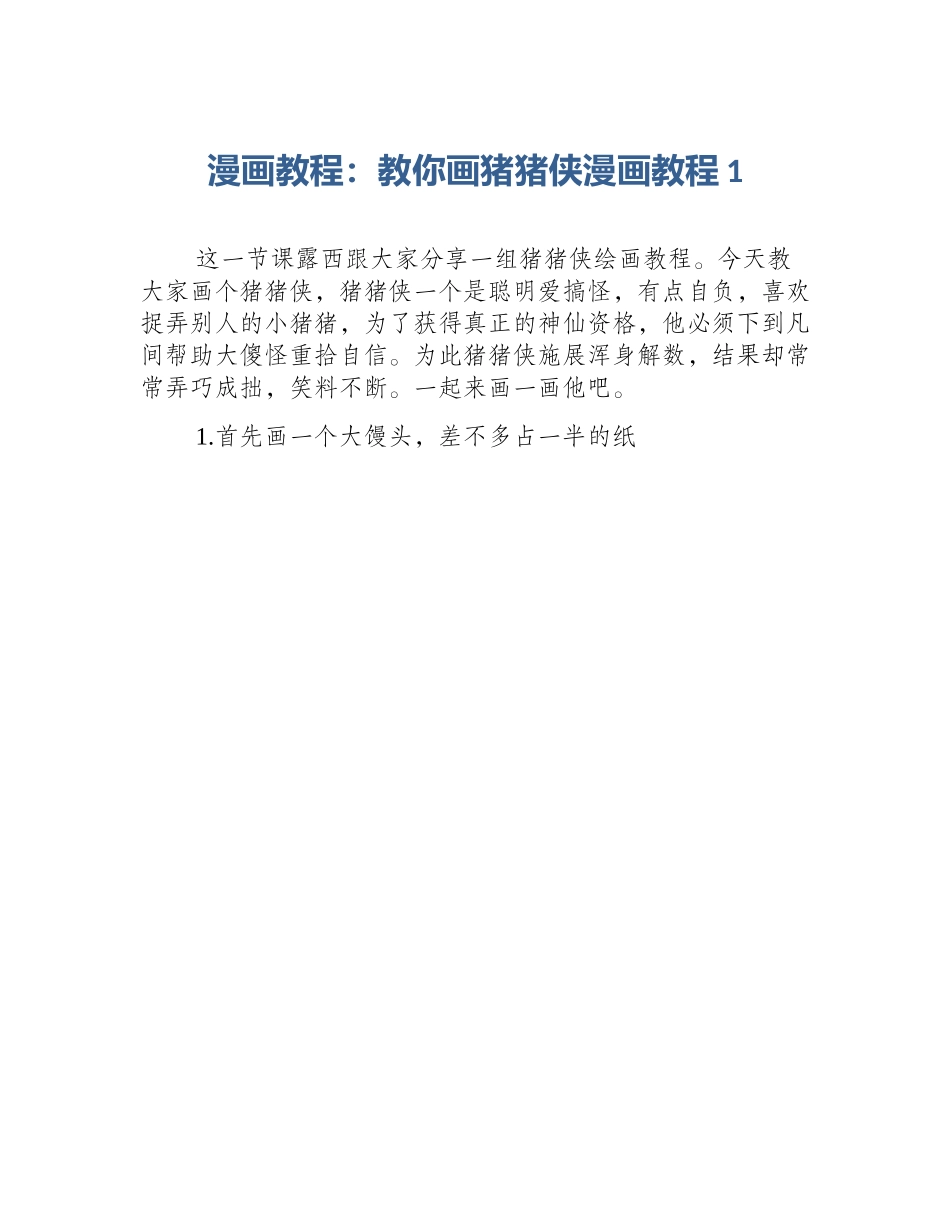 漫画教程：教你画猪猪侠漫画教程 1

这一节课露西跟大家分享一组猪猪侠绘画教程。今天教大家画个猪猪侠，猪猪侠一个是聪明爱搞怪，有点自负，喜欢捉弄别人的小猪猪，为了获得真正的神仙资格，他必须下到凡间帮助大傻怪重拾自信。为此猪猪侠施展浑身解数，结果却常常弄巧成拙，笑料不断。一起来画一画他吧。

1.首先画一个大馒头，差不多占一半的纸